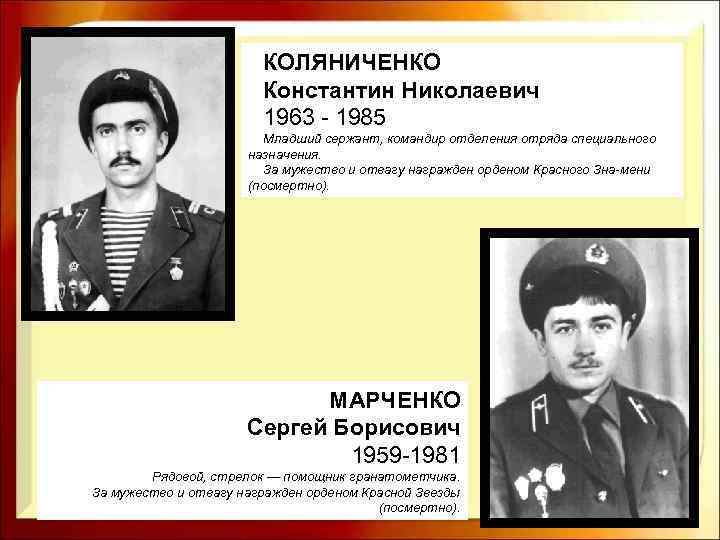 КОЛЯНИЧЕНКО
Константин Николаевич
1963 - 1985
Младший сержант, командир отделения отряда специального назначения.
За мужество и отвагу награжден орденом Красного Зна-мени (посмертно).

МАРЧЕНКО
Сергей Борисович
1959-1981
Рядовой, стрелок — помощник гранатометчика.
За мужество и отвагу награжден орденом Красной Звезды (посмертно).